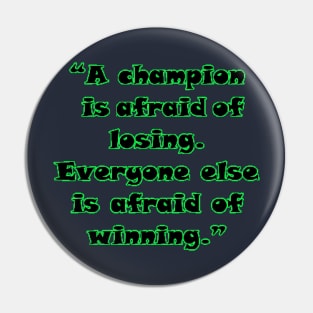 “A champion is afraid of losing. Everyone else is afraid of winning.”